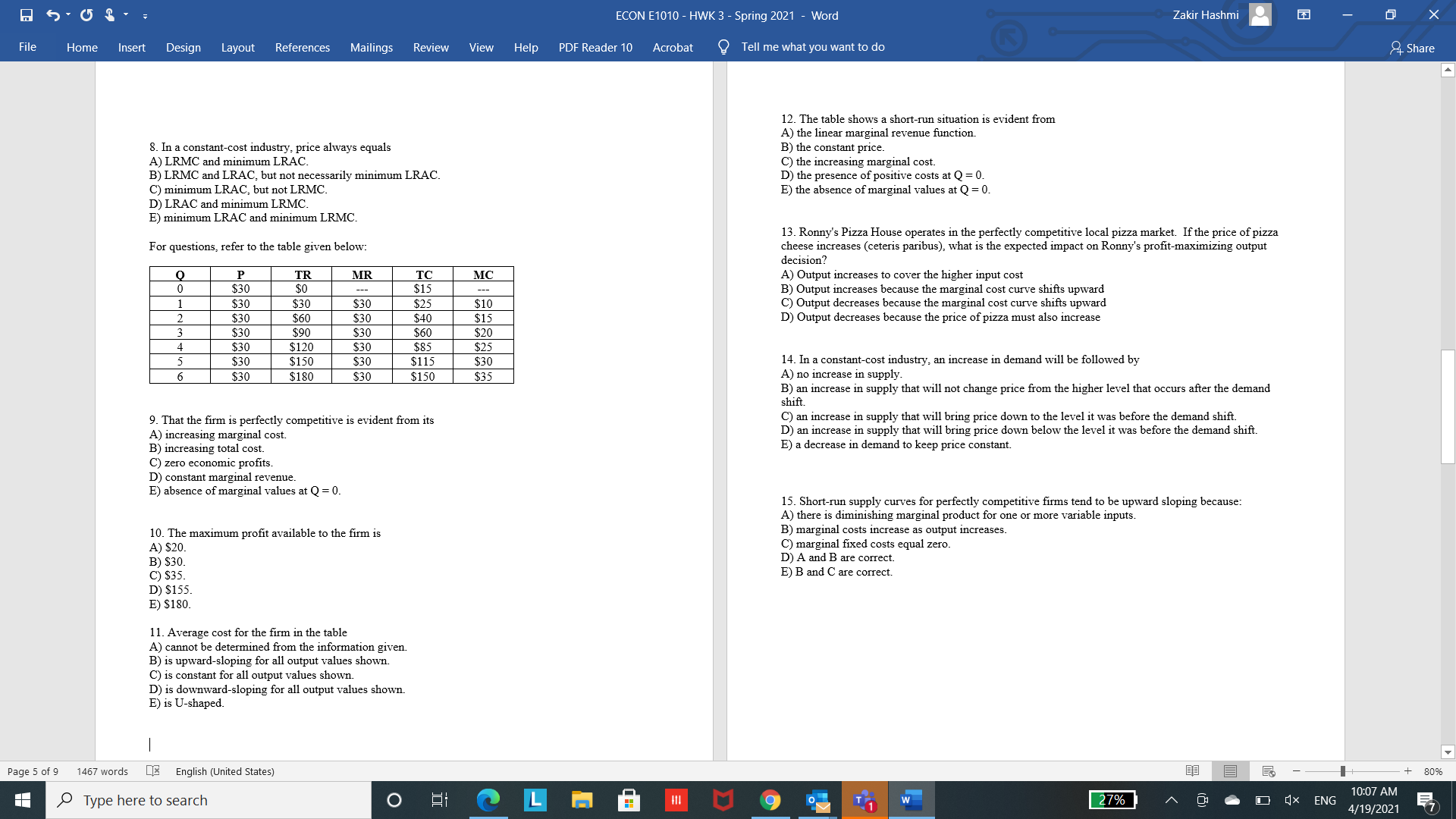 ECON E1010 - HWK 3 - Spring 2021 - Word

Zakir Hashmi

File Home Insert Design Layout References Mailings Review View Help PDF Reader 10 Acrobat Tell me what you want to do Share

8. In a constant-cost industry, price always equals
A) LRMC and minimum LRAC.
B) LRMC and LRAC, but not necessarily minimum LRAC.
C) minimum LRAC, but not LRMC.
D) LRAC and minimum LRMC.
E) minimum LRAC and minimum LRMC.

For questions, refer to the table given below:

| Q | P | TR | MR | TC | MC |
|---|---|---|---|---|---|
| 0 | $30 | $0 | --- | $15 | --- |
| 1 | $30 | $30 | $30 | $25 | $10 |
| 2 | $30 | $60 | $30 | $40 | $15 |
| 3 | $30 | $90 | $30 | $60 | $20 |
| 4 | $30 | $120 | $30 | $85 | $25 |
| 5 | $30 | $150 | $30 | $115 | $30 |
| 6 | $30 | $180 | $30 | $150 | $35 |

9. That the firm is perfectly competitive is evident from its
A) increasing marginal cost.
B) increasing total cost.
C) zero economic profits.
D) constant marginal revenue.
E) absence of marginal values at Q = 0.

10. The maximum profit available to the firm is
A) $20.
B) $30.
C) $35.
D) $155.
E) $180.

11. Average cost for the firm in the table
A) cannot be determined from the information given.
B) is upward-sloping for all output values shown.
C) is constant for all output values shown.
D) is downward-sloping for all output values shown.
E) is U-shaped.

12. The table shows a short-run situation is evident from
A) the linear marginal revenue function.
B) the constant price.
C) the increasing marginal cost.
D) the presence of positive costs at Q = 0.
E) the absence of marginal values at Q = 0.

13. Ronny's Pizza House operates in the perfectly competitive local pizza market. If the price of pizza cheese increases (ceteris paribus), what is the expected impact on Ronny's profit-maximizing output decision?
A) Output increases to cover the higher input cost
B) Output increases because the marginal cost curve shifts upward
C) Output decreases because the marginal cost curve shifts upward
D) Output decreases because the price of pizza must also increase

14. In a constant-cost industry, an increase in demand will be followed by
A) no increase in supply.
B) an increase in supply that will not change price from the higher level that occurs after the demand shift.
C) an increase in supply that will bring price down to the level it was before the demand shift.
D) an increase in supply that will bring price down below the level it was before the demand shift.
E) a decrease in demand to keep price constant.

15. Short-run supply curves for perfectly competitive firms tend to be upward sloping because:
A) there is diminishing marginal product for one or more variable inputs.
B) marginal costs increase as output increases.
C) marginal fixed costs equal zero.
D) A and B are correct.
E) B and C are correct.

Page 5 of 9 1467 words English (United States) 80%

Type here to search 27% ENG 10:07 AM 4/19/2021